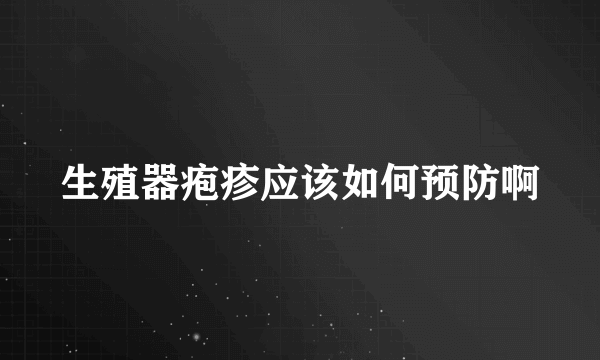 生殖器疱疹应该如何预防啊